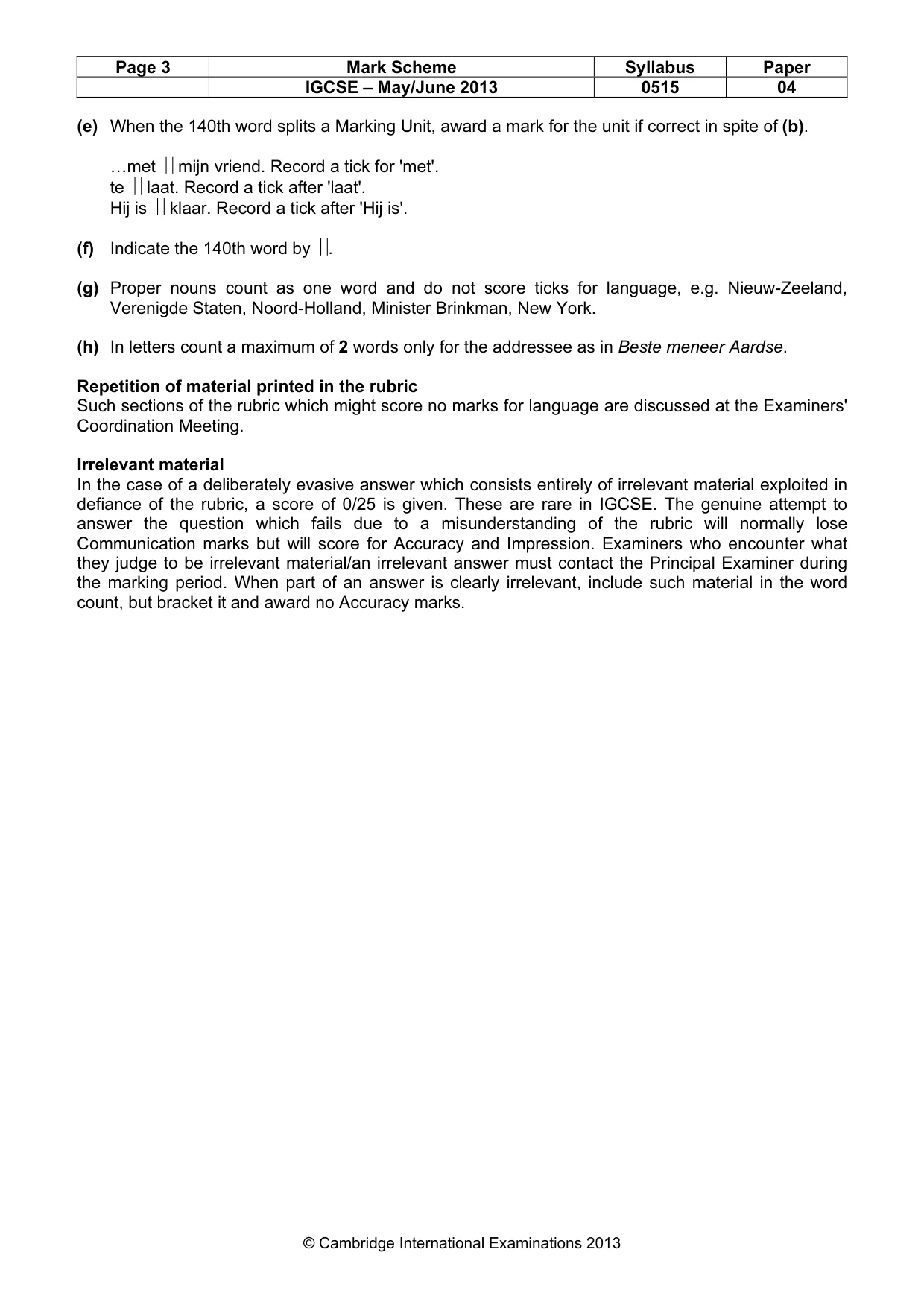 | Page 3 | Mark Scheme | Syllabus | Paper |
|---|---|---|---|
|  | IGCSE – May/June 2013 | 0515 | 04 |

(e) When the 140th word splits a Marking Unit, award a mark for the unit if correct in spite of (b).

…met || mijn vriend. Record a tick for 'met'.
te || laat. Record a tick after 'laat'.
Hij is || klaar. Record a tick after 'Hij is'.

(f) Indicate the 140th word by ||.

(g) Proper nouns count as one word and do not score ticks for language, e.g. Nieuw-Zeeland, Verenigde Staten, Noord-Holland, Minister Brinkman, New York.

(h) In letters count a maximum of 2 words only for the addressee as in Beste meneer Aardse.

Repetition of material printed in the rubric
Such sections of the rubric which might score no marks for language are discussed at the Examiners' Coordination Meeting.

Irrelevant material
In the case of a deliberately evasive answer which consists entirely of irrelevant material exploited in defiance of the rubric, a score of 0/25 is given. These are rare in IGCSE. The genuine attempt to answer the question which fails due to a misunderstanding of the rubric will normally lose Communication marks but will score for Accuracy and Impression. Examiners who encounter what they judge to be irrelevant material/an irrelevant answer must contact the Principal Examiner during the marking period. When part of an answer is clearly irrelevant, include such material in the word count, but bracket it and award no Accuracy marks.

© Cambridge International Examinations 2013